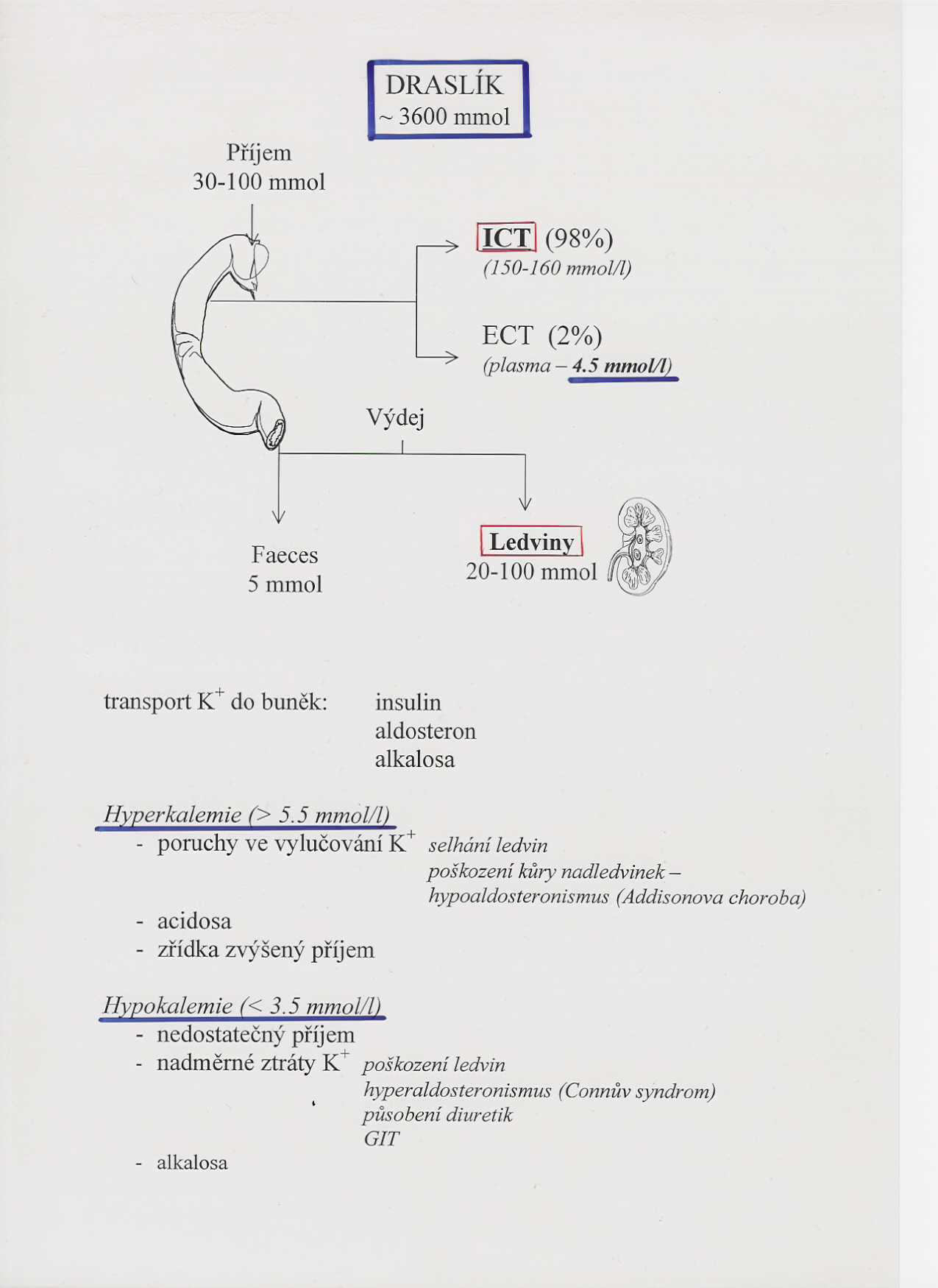 DRASLÍK
~ 3600 mmol

Příjem
30-100 mmol

ICT (98%)
(150-160 mmol/l)

ECT (2%)
(plasma – 4.5 mmol/l)

Výdej

Faeces
5 mmol

Ledviny
20-100 mmol

transport $K^+$ do buněk: insulin
aldosteron
alkalosa

Hyperkalemie (> 5.5 mmol/l)
- poruchy ve vylučování $K^+$ selhání ledvin
poškození kůry nadledvinek – hypoaldosteronismus (Addisonova choroba)
- acidosa
- zřídka zvýšený příjem

Hypokalemie (< 3.5 mmol/l)
- nedostatečný příjem
- nadměrné ztráty $K^+$ poškození ledvin
hyperaldosteronismus (Connův syndrom)
působení diuretik
GIT
- alkalosa